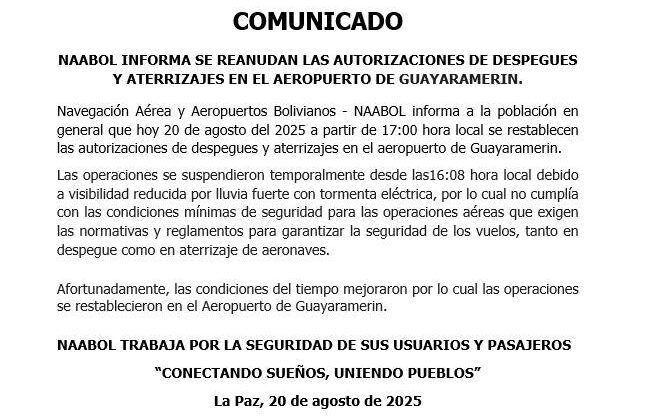 COMUNICADO

NAABOL INFORMA SE REANUDAN LAS AUTORIZACIONES DE DESPEGUES Y ATERRIZAJES EN EL AEROPUERTO DE GUAYARAMERIN.

Navegación Aérea y Aeropuertos Bolivianos - NAABOL informa a la población en general que hoy 20 de agosto del 2025 a partir de 17:00 hora local se restablecen las autorizaciones de despegues y aterrizajes en el aeropuerto de Guayaramerin.

Las operaciones se suspendieron temporalmente desde las16:08 hora local debido a visibilidad reducida por lluvia fuerte con tormenta eléctrica, por lo cual no cumplía con las condiciones mínimas de seguridad para las operaciones aéreas que exigen las normativas y reglamentos para garantizar la seguridad de los vuelos, tanto en despegue como en aterrizaje de aeronaves.

Afortunadamente, las condiciones del tiempo mejoraron por lo cual las operaciones se restablecieron en el Aeropuerto de Guayaramerin.

NAABOL TRABAJA POR LA SEGURIDAD DE SUS USUARIOS Y PASAJEROS

“CONECTANDO SUEÑOS, UNIENDO PUEBLOS”

La Paz, 20 de agosto de 2025